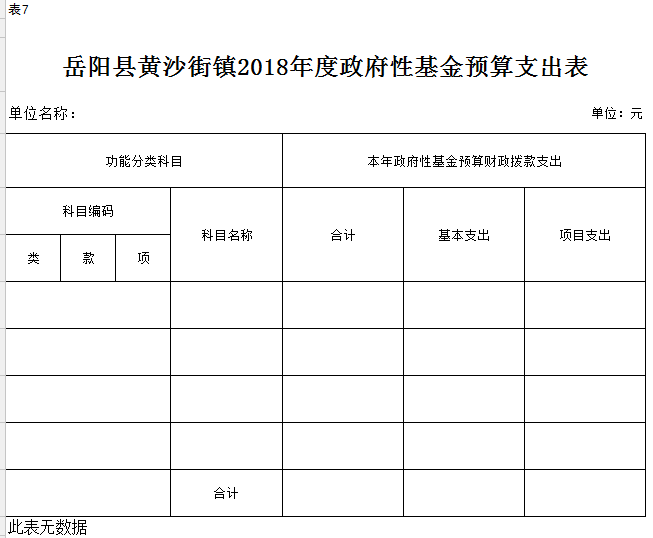 表7

岳阳县黄沙街镇2018年度政府性基金预算支出表

单位名称：

单位：元

| 功能分类科目 | | | | 本年政府性基金预算财政拨款支出 | | |
|---|---|---|---|---|---|---|
| 科目编码 | | | 科目名称 | 合计 | 基本支出 | 项目支出 |
| 类 | 款 | 项 | | | | |
| | | | | | | |
| | | | | | | |
| | | | | | | |
| | | | | | | |
| | | | 合计 | | | |

此表无数据